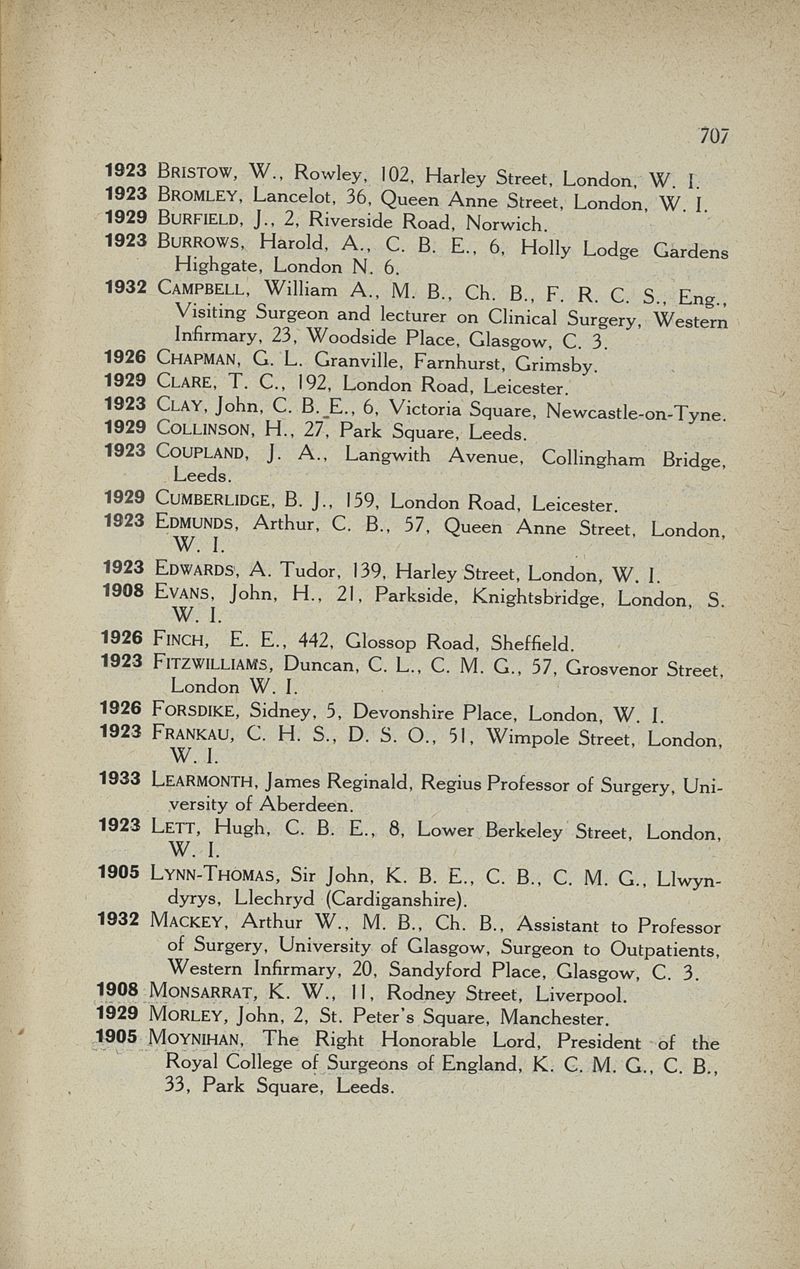 707

1923 Bristow, W., Rowley, 102, Harley Street, London, W. I.
1923 Bromley, Lancelot, 36, Queen Anne Street, London, W. I.
1929 Burfield, J., 2, Riverside Road, Norwich.
1923 Burrows, Harold, A., C. B. E., 6, Holly Lodge Gardens Highgate, London N. 6.
1932 Campbell, William A., M. B., Ch. B., F. R. C. S., Eng., Visiting Surgeon and lecturer on Clinical Surgery, Western Infirmary, 23, Woodside Place, Glasgow, C. 3.
1926 Chapman, G. L. Granville, Farnhurst, Grimsby.
1929 Clare, T. C., 192, London Road, Leicester.
1923 Clay, John, C. B. E., 6, Victoria Square, Newcastle-on-Tyne.
1929 Collinson, H., 27, Park Square, Leeds.
1923 Coupland, J. A., Langwith Avenue, Collingham Bridge, Leeds.
1929 Cumberlidge, B. J., 159, London Road, Leicester.
1923 Edmunds, Arthur, C. B., 57, Queen Anne Street, London, W. I.
1923 Edwards, A. Tudor, 139, Harley Street, London, W. I.
1908 Evans, John, H., 21, Parkside, Knightsbridge, London, S. W. I.
1926 Finch, E. E., 442, Glossop Road, Sheffield.
1923 Fitzwilliams, Duncan, C. L., C. M. G., 57, Grosvenor Street, London W. I.
1926 Forsdike, Sidney, 5, Devonshire Place, London, W. I.
1923 Frankau, C. H. S., D. S. O., 51, Wimpole Street, London, W. I.
1933 Learmonth, James Reginald, Regius Professor of Surgery, University of Aberdeen.
1923 Lett, Hugh, C. B. E., 8, Lower Berkeley Street, London, W. I.
1905 Lynn-Thomas, Sir John, K. B. E., C. B., C. M. G., Llwyndyrys, Llechryd (Cardiganshire).
1932 Mackey, Arthur W., M. B., Ch. B., Assistant to Professor of Surgery, University of Glasgow, Surgeon to Outpatients, Western Infirmary, 20, Sandyford Place, Glasgow, C. 3.
1908 Monsarrat, K. W., 11, Rodney Street, Liverpool.
1929 Morley, John, 2, St. Peter's Square, Manchester.
1905 Moynihan, The Right Honorable Lord, President of the Royal College of Surgeons of England, K. C. M. G., C. B., 33, Park Square, Leeds.